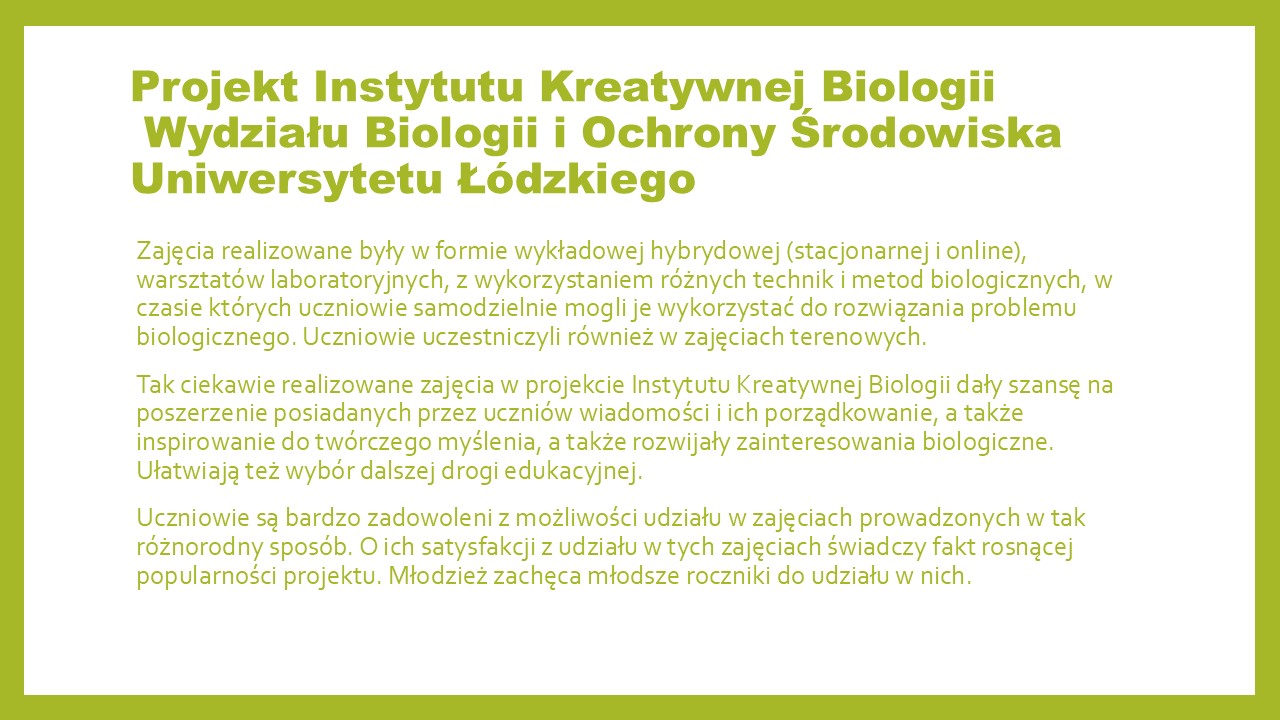 Projekt Instytutu Kreatywnej Biologii Wydziału Biologii i Ochrony Środowiska Uniwersytetu Łódzkiego

Zajęcia realizowane były w formie wykładowej hybrydowej (stacjonarnej i online), warsztatów laboratoryjnych, z wykorzystaniem różnych technik i metod biologicznych, w czasie których uczniowie samodzielnie mogli je wykorzystać do rozwiązania problemu biologicznego. Uczniowie uczestniczyli również w zajęciach terenowych.

Tak ciekawie realizowane zajęcia w projekcie Instytutu Kreatywnej Biologii dały szansę na poszerzenie posiadanych przez uczniów wiadomości i ich porządkowanie, a także inspirowanie do twórczego myślenia, a także rozwijały zainteresowania biologiczne. Ułatwiają też wybór dalszej drogi edukacyjnej.

Uczniowie są bardzo zadowoleni z możliwości udziału w zajęciach prowadzonych w tak różnorodny sposób. O ich satysfakcji z udziału w tych zajęciach świadczy fakt rosnącej popularności projektu. Młodzież zachęca młodsze roczniki do udziału w nich.